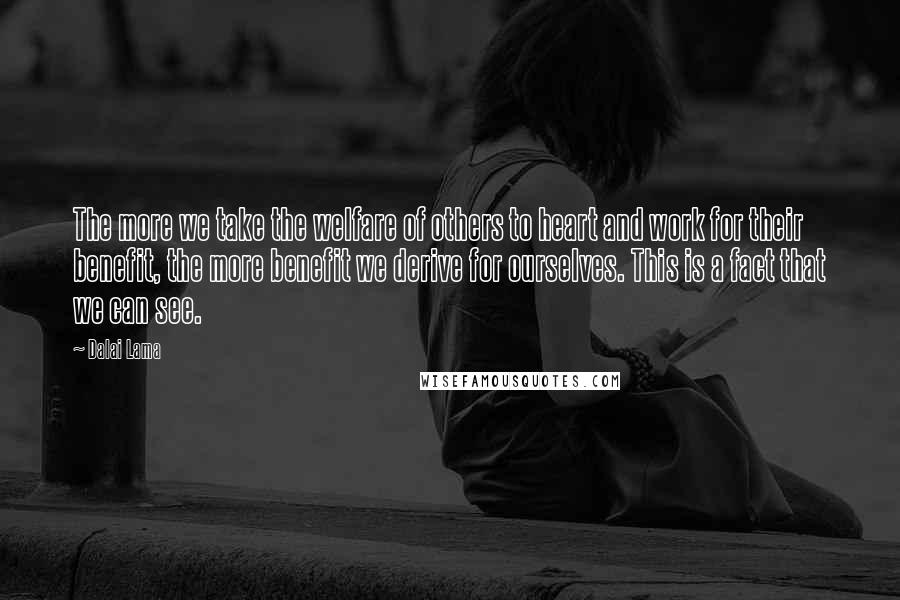 The more we take the welfare of others to heart and work for their benefit, the more benefit we derive for ourselves. This is a fact that we can see.

~ Dalai Lama

WISEFAMOUSQUOTES.COM